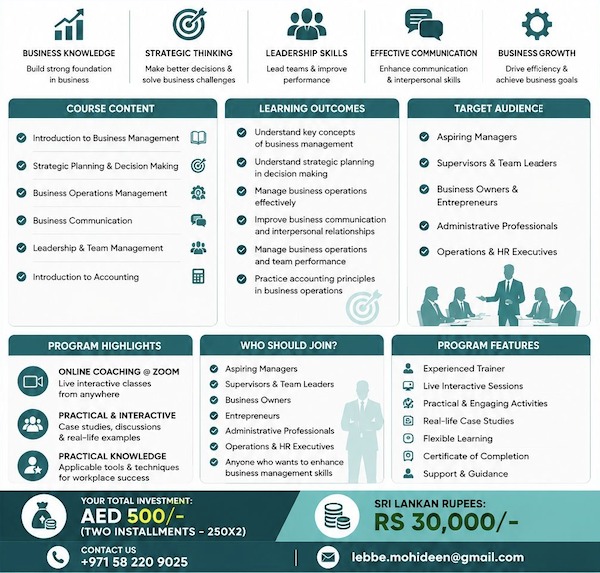 BUSINESS KNOWLEDGE
Build strong foundation in business

STRATEGIC THINKING
Make better decisions & solve business challenges

LEADERSHIP SKILLS
Lead teams & improve performance

EFFECTIVE COMMUNICATION
Enhance communication & interpersonal skills

BUSINESS GROWTH
Drive efficiency & achieve business goals

COURSE CONTENT
Introduction to Business Management
Strategic Planning & Decision Making
Business Operations Management
Business Communication
Leadership & Team Management
Introduction to Accounting

LEARNING OUTCOMES
Understand key concepts of business management
Understand strategic planning in decision making
Manage business operations effectively
Improve business communication and interpersonal relationships
Manage business operations and team performance
Practice accounting principles in business operations

TARGET AUDIENCE
Aspiring Managers
Supervisors & Team Leaders
Business Owners & Entrepreneurs
Administrative Professionals
Operations & HR Executives

PROGRAM HIGHLIGHTS
ONLINE COACHING @ ZOOM
Live interactive classes from anywhere
PRACTICAL & INTERACTIVE
Case studies, discussions & real-life examples
PRACTICAL KNOWLEDGE
Applicable tools & techniques for workplace success

WHO SHOULD JOIN?
Aspiring Managers
Supervisors & Team Leaders
Business Owners
Entrepreneurs
Administrative Professionals
Operations & HR Executives
Anyone who wants to enhance business management skills

PROGRAM FEATURES
Experienced Trainer
Live Interactive Sessions
Practical & Engaging Activities
Real-life Case Studies
Flexible Learning
Certificate of Completion
Support & Guidance

YOUR TOTAL INVESTMENT:
AED 500/-
(TWO INSTALLMENTS - 250X2)

SRI LANKAN RUPEES:
RS 30,000/-

CONTACT US
+971 58 220 9025

lebbe.mohideen@gmail.com